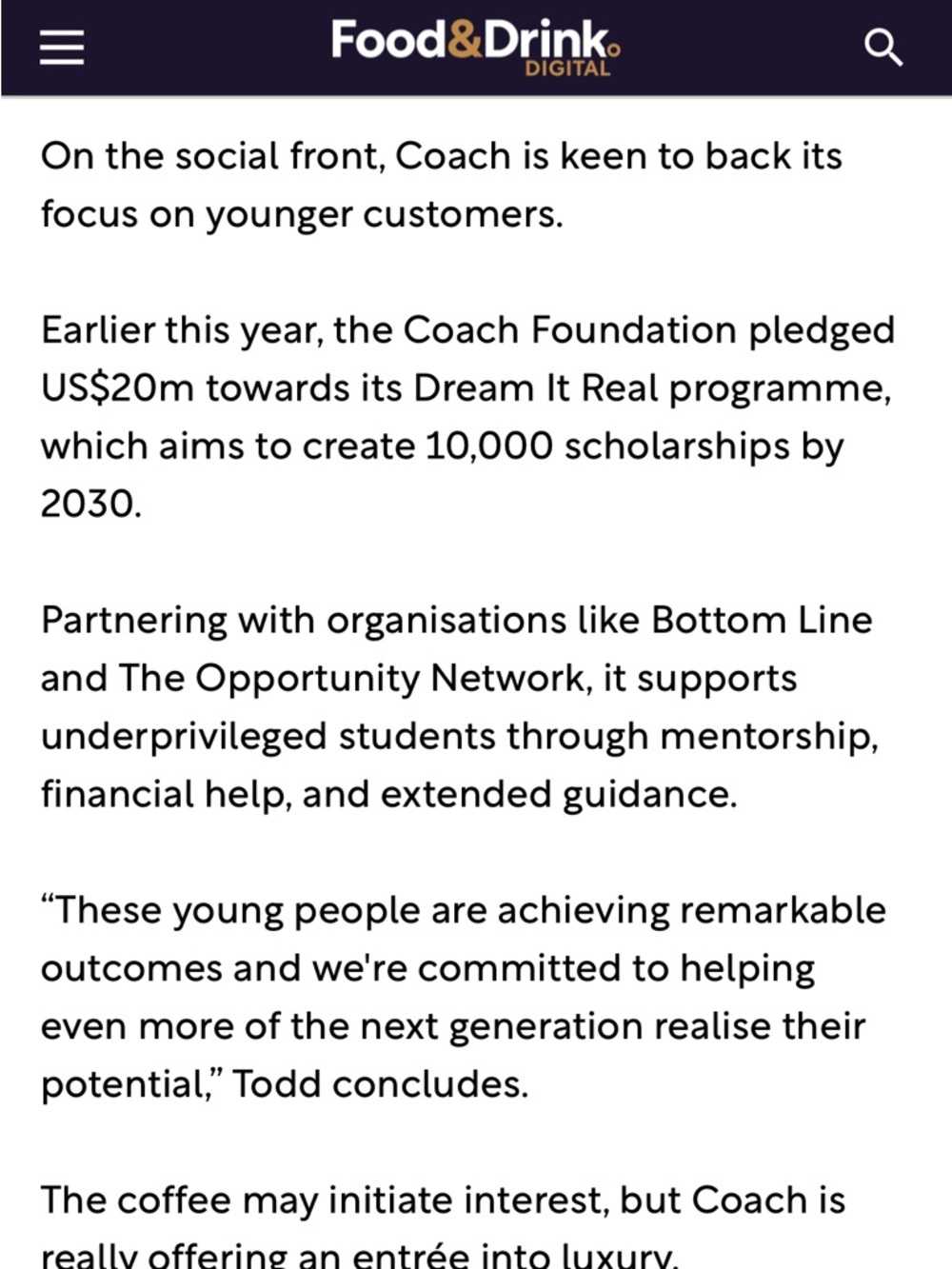 Food&Drink DIGITAL

On the social front, Coach is keen to back its focus on younger customers.

Earlier this year, the Coach Foundation pledged US$20m towards its Dream It Real programme, which aims to create 10,000 scholarships by 2030.

Partnering with organisations like Bottom Line and The Opportunity Network, it supports underprivileged students through mentorship, financial help, and extended guidance.

“These young people are achieving remarkable outcomes and we're committed to helping even more of the next generation realise their potential,” Todd concludes.

The coffee may initiate interest, but Coach is really offering an entrée into luxury.